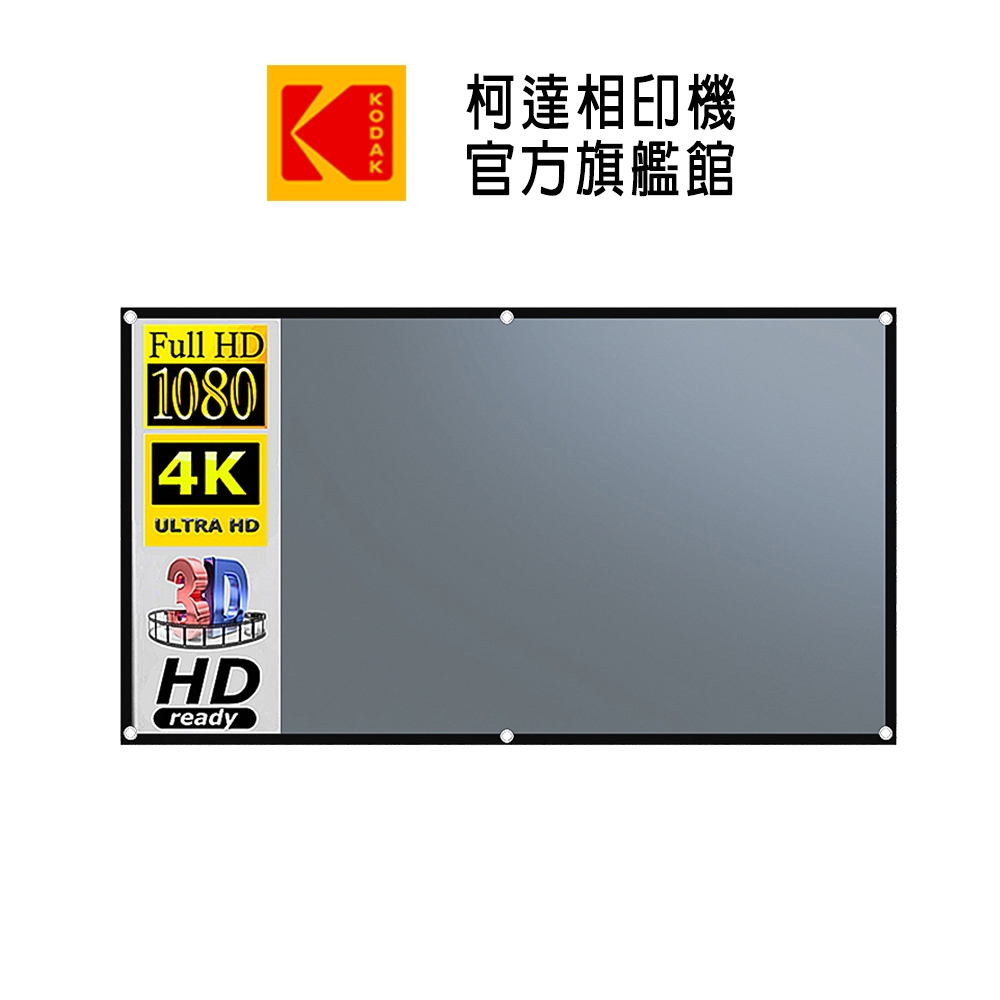 KODAK

柯達相印機
官方旗艦館

Full HD
1080

4K
ULTRA HD

3D

HD
ready